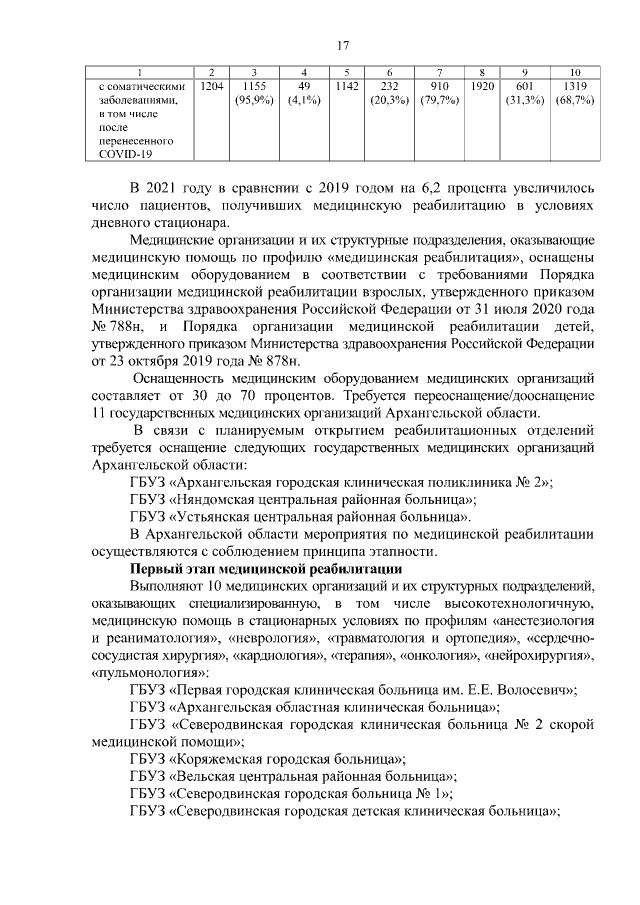 17

| 1 | 2 | 3 | 4 | 5 | 6 | 7 | 8 | 9 | 10 |
|---|---|---|---|---|---|---|---|---|---|
| с соматическими заболеваниями, в том числе после перенесенного COVID-19 | 1204 | 1155 (95,9%) | 49 (4,1%) | 1142 | 232 (20,3%) | 910 (79,7%) | 1920 | 601 (31,3%) | 1319 (68,7%) |

В 2021 году в сравнении с 2019 годом на 6,2 процента увеличилось число пациентов, получивших медицинскую реабилитацию в условиях дневного стационара.

Медицинские организации и их структурные подразделения, оказывающие медицинскую помощь по профилю «медицинская реабилитация», оснащены медицинским оборудованием в соответствии с требованиями Порядка организации медицинской реабилитации взрослых, утвержденного приказом Министерства здравоохранения Российской Федерации от 31 июля 2020 года № 788н, и Порядка организации медицинской реабилитации детей, утвержденного приказом Министерства здравоохранения Российской Федерации от 23 октября 2019 года № 878н.

Оснащенность медицинским оборудованием медицинских организаций составляет от 30 до 70 процентов. Требуется переоснащение/дооснащение 11 государственных медицинских организаций Архангельской области.

В связи с планируемым открытием реабилитационных отделений требуется оснащение следующих государственных медицинских организаций Архангельской области:

ГБУЗ «Архангельская городская клиническая поликлиника № 2»;

ГБУЗ «Няндомская центральная районная больница»;

ГБУЗ «Устьянская центральная районная больница».

В Архангельской области мероприятия по медицинской реабилитации осуществляются с соблюдением принципа этапности.

Первый этап медицинской реабилитации

Выполняют 10 медицинских организаций и их структурных подразделений, оказывающих специализированную, в том числе высокотехнологичную, медицинскую помощь в стационарных условиях по профилям «анестезиология и реаниматология», «неврология», «травматология и ортопедия», «сердечно-сосудистая хирургия», «кардиология», «терапия», «онкология», «нейрохирургия», «пульмонология»:

ГБУЗ «Первая городская клиническая больница им. Е.Е. Волосевич»;

ГБУЗ «Архангельская областная клиническая больница»;

ГБУЗ «Северодвинская городская клиническая больница № 2 скорой медицинской помощи»;

ГБУЗ «Коряжемская городская больница»;

ГБУЗ «Вельская центральная районная больница»;

ГБУЗ «Северодвинская городская больница № 1»;

ГБУЗ «Северодвинская городская детская клиническая больница»;